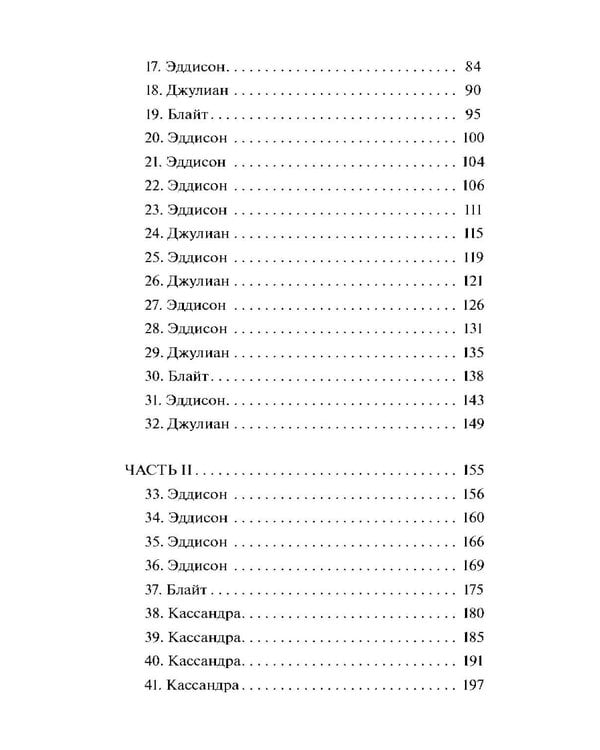 17. Эддисон 84
18. Джулиан 90
19. Блайт 95
20. Эддисон 100
21. Эддисон 104
22. Эддисон 106
23. Эддисон 111
24. Джулиан 115
25. Эддисон 119
26. Джулиан 121
27. Эддисон 126
28. Эддисон 131
29. Джулиан 135
30. Блайт 138
31. Эддисон 143
32. Джулиан 149

ЧАСТЬ II 155
33. Эддисон 156
34. Эддисон 160
35. Эддисон 166
36. Эддисон 169
37. Блайт 175
38. Кассандра 180
39. Кассандра 185
40. Кассандра 191
41. Кассандра 197